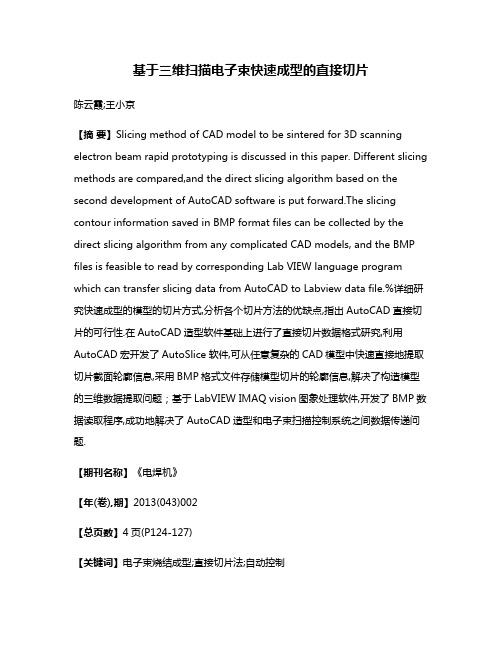 基于三维扫描电子束快速成型的直接切片

陈云霞;王小京

【摘 要】Slicing method of CAD model to be sintered for 3D scanning electron beam rapid prototyping is discussed in this paper. Different slicing methods are compared,and the direct slicing algorithm based on the second development of AutoCAD software is put forward.The slicing contour information saved in BMP format files can be collected by the direct slicing algorithm from any complicated CAD models, and the BMP files is feasible to read by corresponding Lab VIEW language program which can transfer slicing data from AutoCAD to Labview data file.%详细研究快速成型的模型的切片方式,分析各个切片方法的优缺点,指出 AutoCAD 直接切片的可行性.在 AutoCAD 造型软件基础上进行了直接切片数据格式研究,利用 AutoCAD 宏开发了 AutoSlice 软件,可从任意复杂的 CAD 模型中快速直接地提取切片截面轮廓信息,采用 BMP 格式文件存储模型切片的轮廓信息,解决了构造模型的三维数据提取问题；基于 LabVIEW IMAQ vision 图象处理软件,开发了 BMP 数据读取程序,成功地解决了 AutoCAD 造型和电子束扫描控制系统之间数据传递问题.

【期刊名称】《电焊机》

【年(卷),期】2013(043)002

【总页数】4 页(P124-127)

【关键词】电子束烧结成型;直接切片法;自动控制